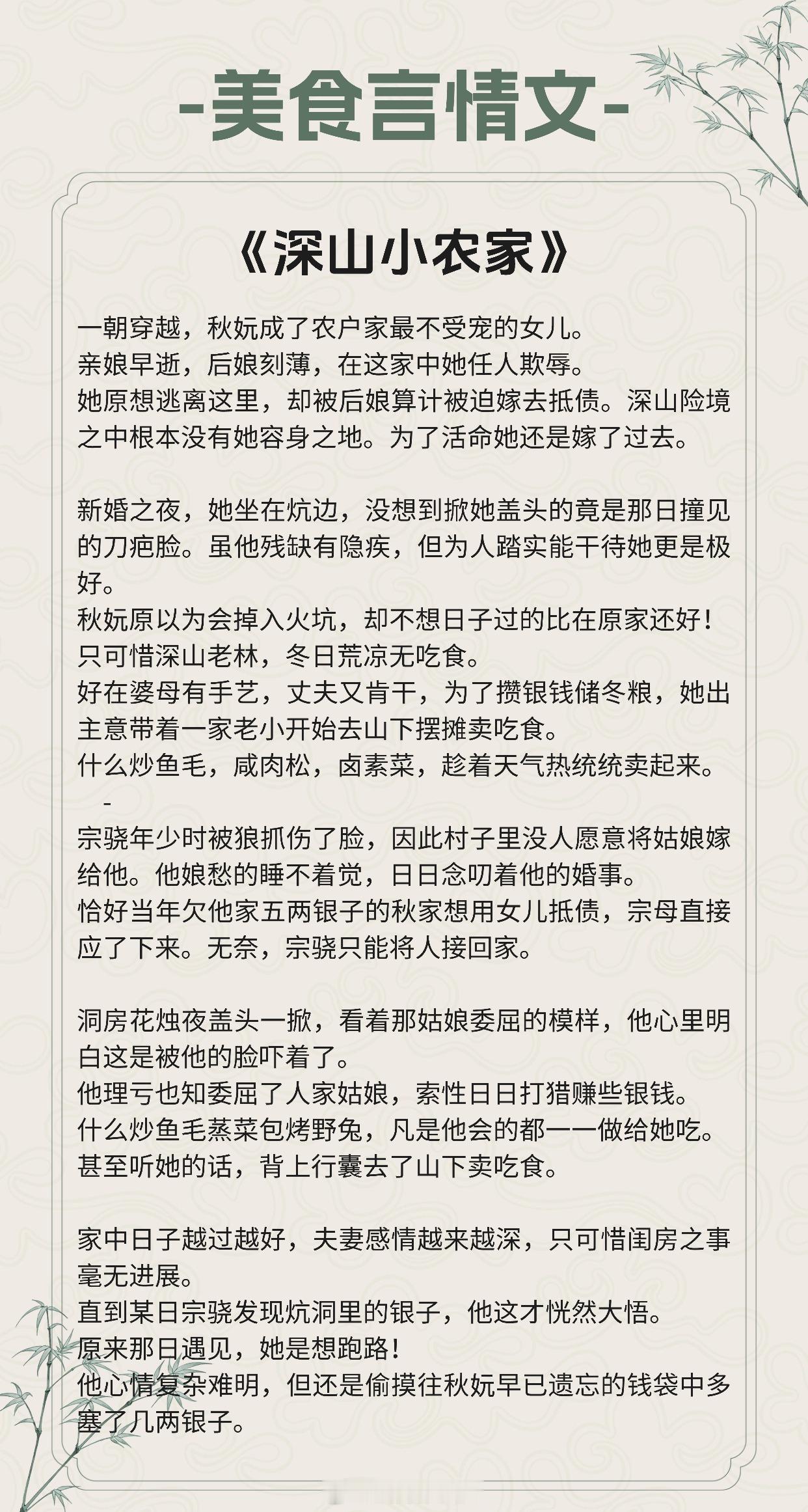 -美食言情文-

《深山小农家》

一朝穿越，秋妧成了农户家最不受宠的女儿。
亲娘早逝，后娘刻薄，在这家中她任人欺辱。
她原想逃离这里，却被后娘算计被迫嫁去抵债。深山险境之中根本没有她容身之地。为了活命她还是嫁了过去。

新婚之夜，她坐在炕边，没想到掀她盖头的竟是那日撞见的刀疤脸。虽他残缺有隐疾，但为人踏实能干待她更是极好。
秋妧原以为会掉入火坑，却不想日子过的比在原家还好！
只可惜深山老林，冬日荒凉无吃食。
好在婆母有手艺，丈夫又肯干，为了攒银钱储冬粮，她出主意带着一家老小开始去山下摆摊卖吃食。
什么炒鱼毛，咸肉松，卤素菜，趁着天气热统统卖起来。
-
宗骁年少时被狼抓伤了脸，因此村子里没人愿意将姑娘嫁给他。他娘愁的睡不着觉，日日念叨着他的婚事。
恰好当年欠他家五两银子的秋家想用女儿抵债，宗母直接应了下来。无奈，宗骁只能将人接回家。

洞房花烛夜盖头一掀，看着那姑娘委屈的模样，他心里明白这是被他的脸吓着了。
他理亏也知委屈了人家姑娘，索性日日打猎赚些银钱。
什么炒鱼毛蒸菜包烤野兔，凡是他会的都一一做给她吃。
甚至听她的话，背上行囊去了山下卖吃食。

家中日子越过越好，夫妻感情越来越深，只可惜闺房之事毫无进展。
直到某日宗骁发现炕洞里的银子，他这才恍然大悟。
原来那日遇见，她是想跑路！
他心情复杂难明，但还是偷摸往秋妧早已遗忘的钱袋中多塞了几两银子。